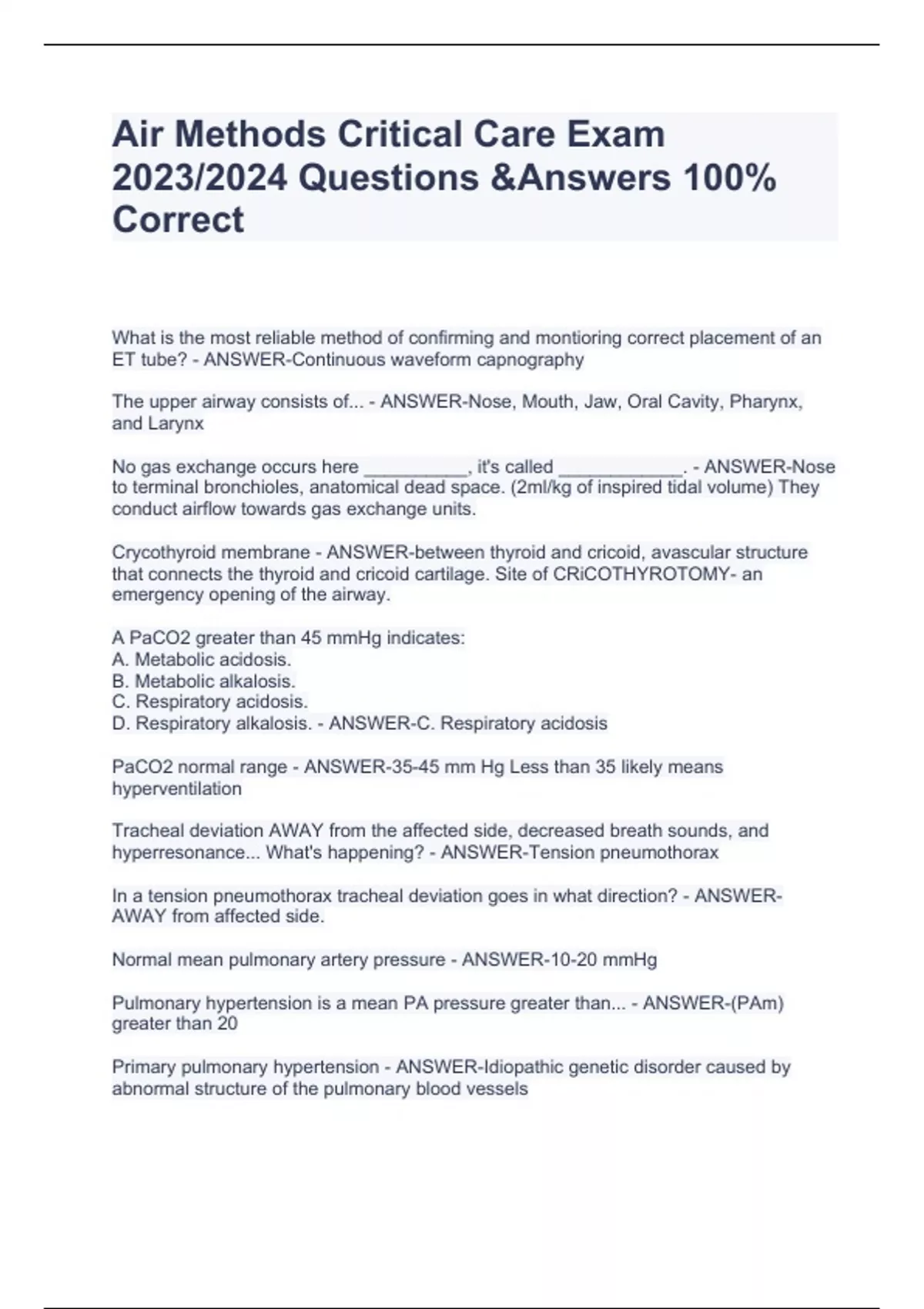 Air Methods Critical Care Exam 2023/2024 Questions &Answers 100% Correct

What is the most reliable method of confirming and montioring correct placement of an ET tube? - ANSWER-Continuous waveform capnography

The upper airway consists of... - ANSWER-Nose, Mouth, Jaw, Oral Cavity, Pharynx, and Larynx

No gas exchange occurs here __________, it's called ____________. - ANSWER-Nose to terminal bronchioles, anatomical dead space. (2ml/kg of inspired tidal volume) They conduct airflow towards gas exchange units.

Crycothyroid membrane - ANSWER-between thyroid and cricoid, avascular structure that connects the thyroid and cricoid cartilage. Site of CRiCOTHYROTOMY- an emergency opening of the airway.

A PaCO2 greater than 45 mmHg indicates:
A. Metabolic acidosis.
B. Metabolic alkalosis.
C. Respiratory acidosis.
D. Respiratory alkalosis. - ANSWER-C. Respiratory acidosis

PaCO2 normal range - ANSWER-35-45 mm Hg Less than 35 likely means hyperventilation

Tracheal deviation AWAY from the affected side, decreased breath sounds, and hyperresonance... What's happening? - ANSWER-Tension pneumothorax

In a tension pneumothorax tracheal deviation goes in what direction? - ANSWER-AWAY from affected side.

Normal mean pulmonary artery pressure - ANSWER-10-20 mmHg

Pulmonary hypertension is a mean PA pressure greater than... - ANSWER-(PAm) greater than 20

Primary pulmonary hypertension - ANSWER-Idiopathic genetic disorder caused by abnormal structure of the pulmonary blood vessels